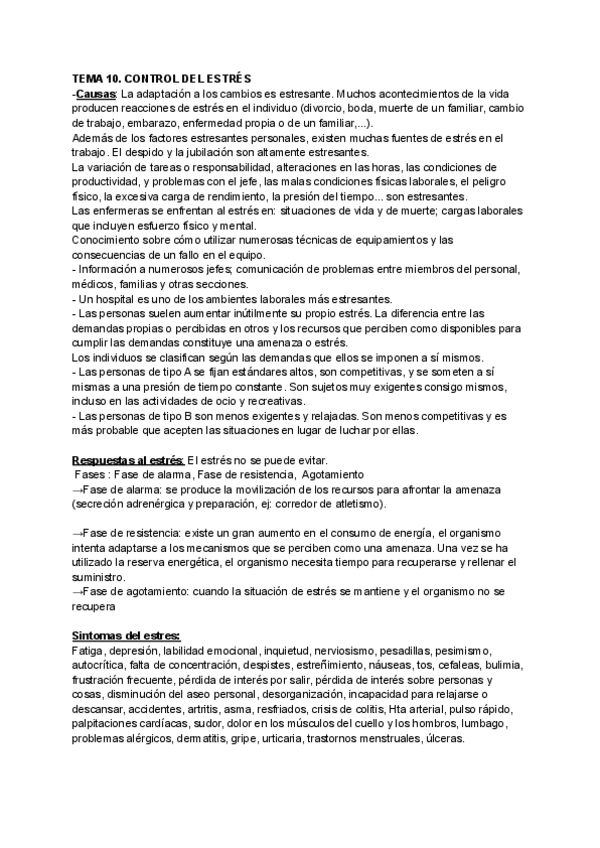 TEMA 10. CONTROL DEL ESTRÉS
-Causas: La adaptación a los cambios es estresante. Muchos acontecimientos de la vida producen reacciones de estrés en el individuo (divorcio, boda, muerte de un familiar, cambio de trabajo, embarazo, enfermedad propia o de un familiar,...).
Además de los factores estresantes personales, existen muchas fuentes de estrés en el trabajo. El despido y la jubilación son altamente estresantes.
La variación de tareas o responsabilidad, alteraciones en las horas, las condiciones de productividad, y problemas con el jefe, las malas condiciones físicas laborales, el peligro físico, la excesiva carga de rendimiento, la presión del tiempo... son estresantes.
Las enfermeras se enfrentan al estrés en: situaciones de vida y de muerte; cargas laborales que incluyen esfuerzo físico y mental.
Conocimiento sobre cómo utilizar numerosas técnicas de equipamientos y las consecuencias de un fallo en el equipo.
- Información a numerosos jefes; comunicación de problemas entre miembros del personal, médicos, familias y otras secciones.
- Un hospital es uno de los ambientes laborales más estresantes.
- Las personas suelen aumentar inútilmente su propio estrés. La diferencia entre las demandas propias o percibidas en otros y los recursos que perciben como disponibles para cumplir las demandas constituye una amenaza o estrés.
Los individuos se clasifican según las demandas que ellos se imponen a sí mismos.
- Las personas de tipo A se fijan estándares altos, son competitivas, y se someten a sí mismas a una presión de tiempo constante. Son sujetos muy exigentes consigo mismos, incluso en las actividades de ocio y recreativas.
- Las personas de tipo B son menos exigentes y relajadas. Son menos competitivas y es más probable que acepten las situaciones en lugar de luchar por ellas.

Respuestas al estrés: El estrés no se puede evitar.
Fases : Fase de alarma, Fase de resistencia, Agotamiento
→Fase de alarma: se produce la movilización de los recursos para afrontar la amenaza (secreción adrenérgica y preparación, ej: corredor de atletismo).

→Fase de resistencia: existe un gran aumento en el consumo de energía, el organismo intenta adaptarse a los mecanismos que se perciben como una amenaza. Una vez se ha utilizado la reserva energética, el organismo necesita tiempo para recuperarse y rellenar el suministro.
→Fase de agotamiento: cuando la situación de estrés se mantiene y el organismo no se recupera

Sintomas del estres:
Fatiga, depresión, labilidad emocional, inquietud, nerviosismo, pesadillas, pesimismo, autocrítica, falta de concentración, despistes, estreñimiento, náuseas, tos, cefaleas, bulimia, frustración frecuente, pérdida de interés por salir, pérdida de interés sobre personas y cosas, disminución del aseo personal, desorganización, incapacidad para relajarse o descansar, accidentes, artritis, asma, resfriados, crisis de colitis, Hta arterial, pulso rápido, palpitaciones cardíacas, sudor, dolor en los músculos del cuello y los hombros, lumbago, problemas alérgicos, dermatitis, gripe, urticaria, trastornos menstruales, úlceras.